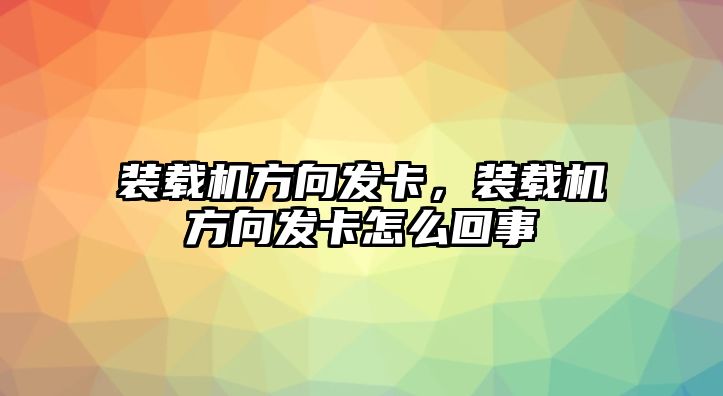 装载机方向发卡，装载机方向发卡怎么回事